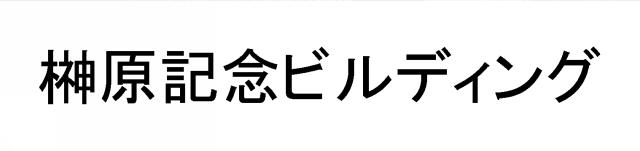 榊原記念ビルディング